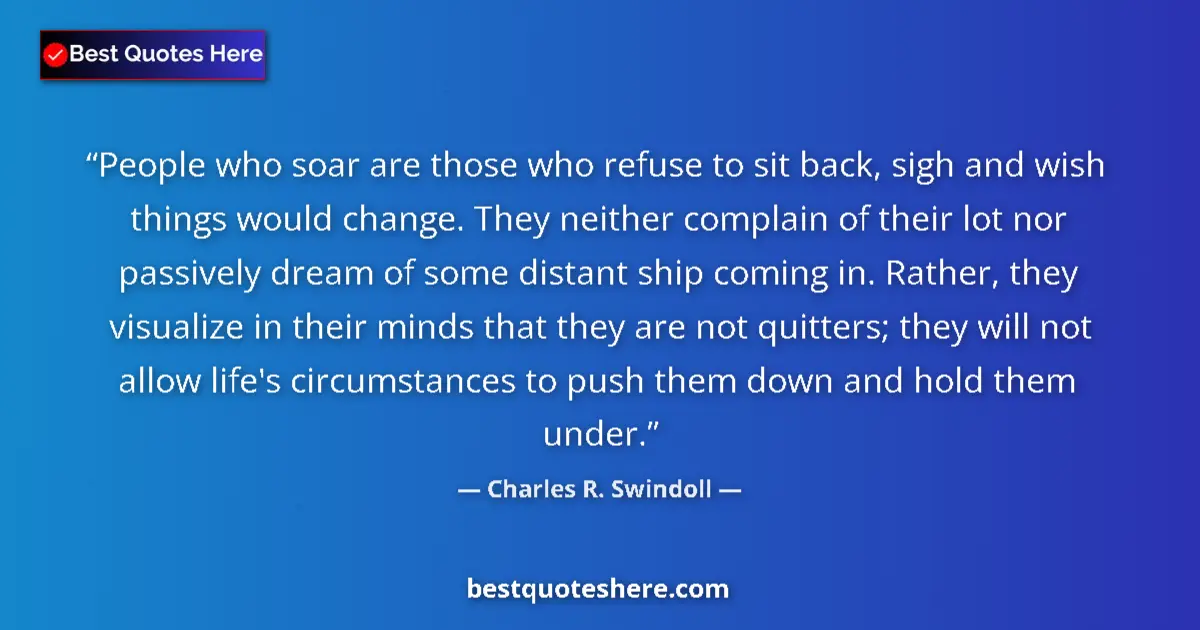 Best Quotes Here

“People who soar are those who refuse to sit back, sigh and wish things would change. They neither complain of their lot nor passively dream of some distant ship coming in. Rather, they visualize in their minds that they are not quitters; they will not allow life's circumstances to push them down and hold them under.”

— Charles R. Swindoll —

bestquoteshere.com